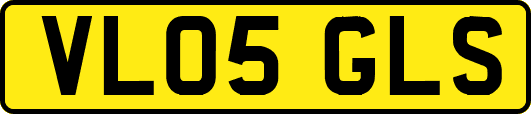 VL05 GLS